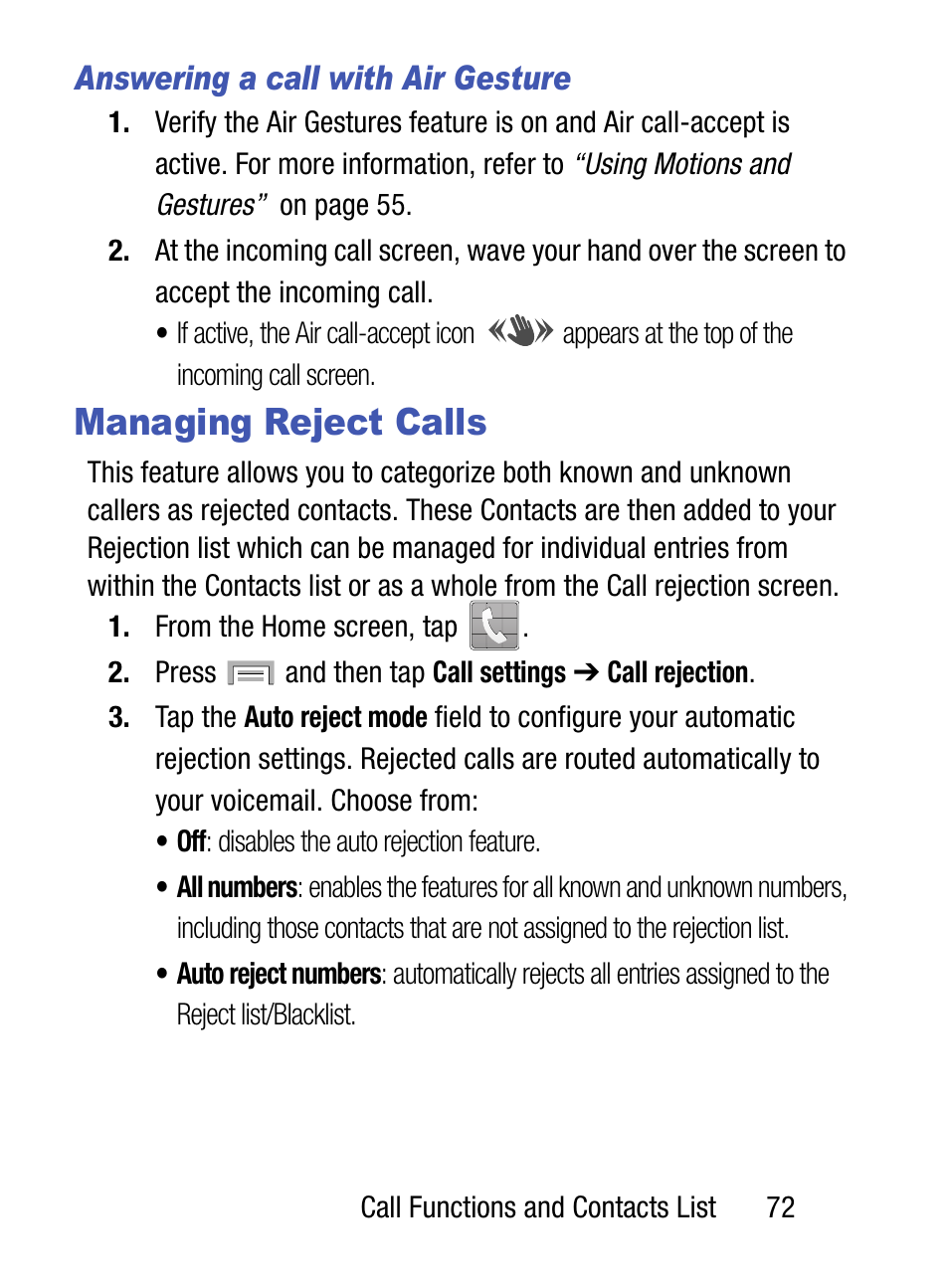 Answering a call with Air Gesture

1. Verify the Air Gestures feature is on and Air call-accept is active. For more information, refer to "Using Motions and Gestures" on page 55.

2. At the incoming call screen, wave your hand over the screen to accept the incoming call.

• If active, the Air call-accept icon appears at the top of the incoming call screen.

Managing Reject Calls

This feature allows you to categorize both known and unknown callers as rejected contacts. These Contacts are then added to your Rejection list which can be managed for individual entries from within the Contacts list or as a whole from the Call rejection screen.

1. From the Home screen, tap .

2. Press and then tap Call settings ➔ Call rejection.

3. Tap the Auto reject mode field to configure your automatic rejection settings. Rejected calls are routed automatically to your voicemail. Choose from:

• Off: disables the auto rejection feature.

• All numbers: enables the features for all known and unknown numbers, including those contacts that are not assigned to the rejection list.

• Auto reject numbers: automatically rejects all entries assigned to the Reject list/Blacklist.

Call Functions and Contacts List 72